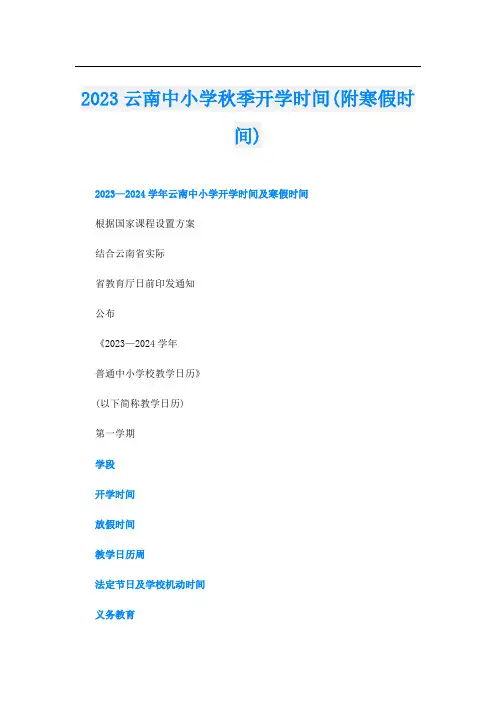 2023云南中小学秋季开学时间(附寒假时间)

2023—2024学年云南中小学开学时间及寒假时间

根据国家课程设置方案

结合云南省实际

省教育厅日前印发通知

公布

《2023—2024学年

普通中小学校教学日历》

(以下简称教学日历)

第一学期

学段

开学时间

放假时间

教学日历周

法定节日及学校机动时间

义务教育